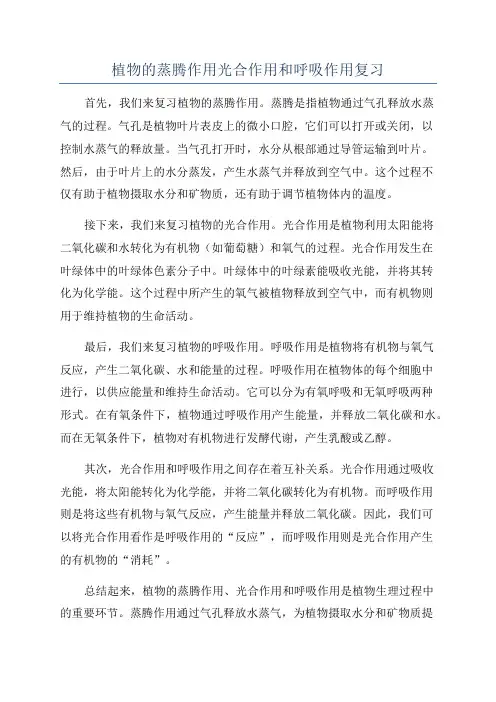 植物的蒸腾作用光合作用和呼吸作用复习

首先，我们来复习植物的蒸腾作用。蒸腾是指植物通过气孔释放水蒸气的过程。气孔是植物叶片表皮上的微小口腔，它们可以打开或关闭，以控制水蒸气的释放量。当气孔打开时，水分从根部通过导管运输到叶片。然后，由于叶片上的水分蒸发，产生水蒸气并释放到空气中。这个过程不仅有助于植物摄取水分和矿物质，还有助于调节植物体内的温度。

接下来，我们来复习植物的光合作用。光合作用是植物利用太阳能将二氧化碳和水转化为有机物（如葡萄糖）和氧气的过程。光合作用发生在叶绿体中的叶绿体色素分子中。叶绿体中的叶绿素能吸收光能，并将其转化为化学能。这个过程中所产生的氧气被植物释放到空气中，而有机物则用于维持植物的生命活动。

最后，我们来复习植物的呼吸作用。呼吸作用是植物将有机物与氧气反应，产生二氧化碳、水和能量的过程。呼吸作用在植物体的每个细胞中进行，以供应能量和维持生命活动。它可以分为有氧呼吸和无氧呼吸两种形式。在有氧条件下，植物通过呼吸作用产生能量，并释放二氧化碳和水。而在无氧条件下，植物对有机物进行发酵代谢，产生乳酸或乙醇。

其次，光合作用和呼吸作用之间存在着互补关系。光合作用通过吸收光能，将太阳能转化为化学能，并将二氧化碳转化为有机物。而呼吸作用则是将这些有机物与氧气反应，产生能量并释放二氧化碳。因此，我们可以将光合作用看作是呼吸作用的“反应”，而呼吸作用则是光合作用产生的有机物的“消耗”。

总结起来，植物的蒸腾作用、光合作用和呼吸作用是植物生理过程中的重要环节。蒸腾作用通过气孔释放水蒸气，为植物摄取水分和矿物质提